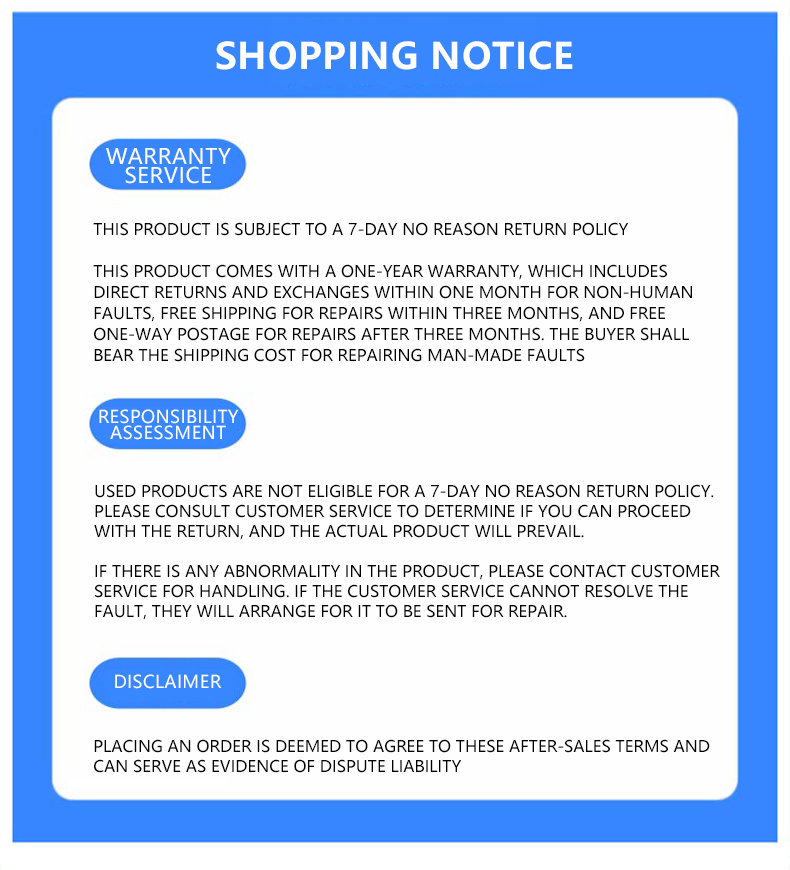 SHOPPING NOTICE

WARRANTY SERVICE

THIS PRODUCT IS SUBJECT TO A 7-DAY NO REASON RETURN POLICY

THIS PRODUCT COMES WITH A ONE-YEAR WARRANTY, WHICH INCLUDES DIRECT RETURNS AND EXCHANGES WITHIN ONE MONTH FOR NON-HUMAN FAULTS, FREE SHIPPING FOR REPAIRS WITHIN THREE MONTHS, AND FREE ONE-WAY POSTAGE FOR REPAIRS AFTER THREE MONTHS. THE BUYER SHALL BEAR THE SHIPPING COST FOR REPAIRING MAN-MADE FAULTS

RESPONSIBILITY ASSESSMENT

USED PRODUCTS ARE NOT ELIGIBLE FOR A 7-DAY NO REASON RETURN POLICY. PLEASE CONSULT CUSTOMER SERVICE TO DETERMINE IF YOU CAN PROCEED WITH THE RETURN, AND THE ACTUAL PRODUCT WILL PREVAIL.

IF THERE IS ANY ABNORMALITY IN THE PRODUCT, PLEASE CONTACT CUSTOMER SERVICE FOR HANDLING. IF THE CUSTOMER SERVICE CANNOT RESOLVE THE FAULT, THEY WILL ARRANGE FOR IT TO BE SENT FOR REPAIR.

DISCLAIMER

PLACING AN ORDER IS DEEMED TO AGREE TO THESE AFTER-SALES TERMS AND CAN SERVE AS EVIDENCE OF DISPUTE LIABILITY